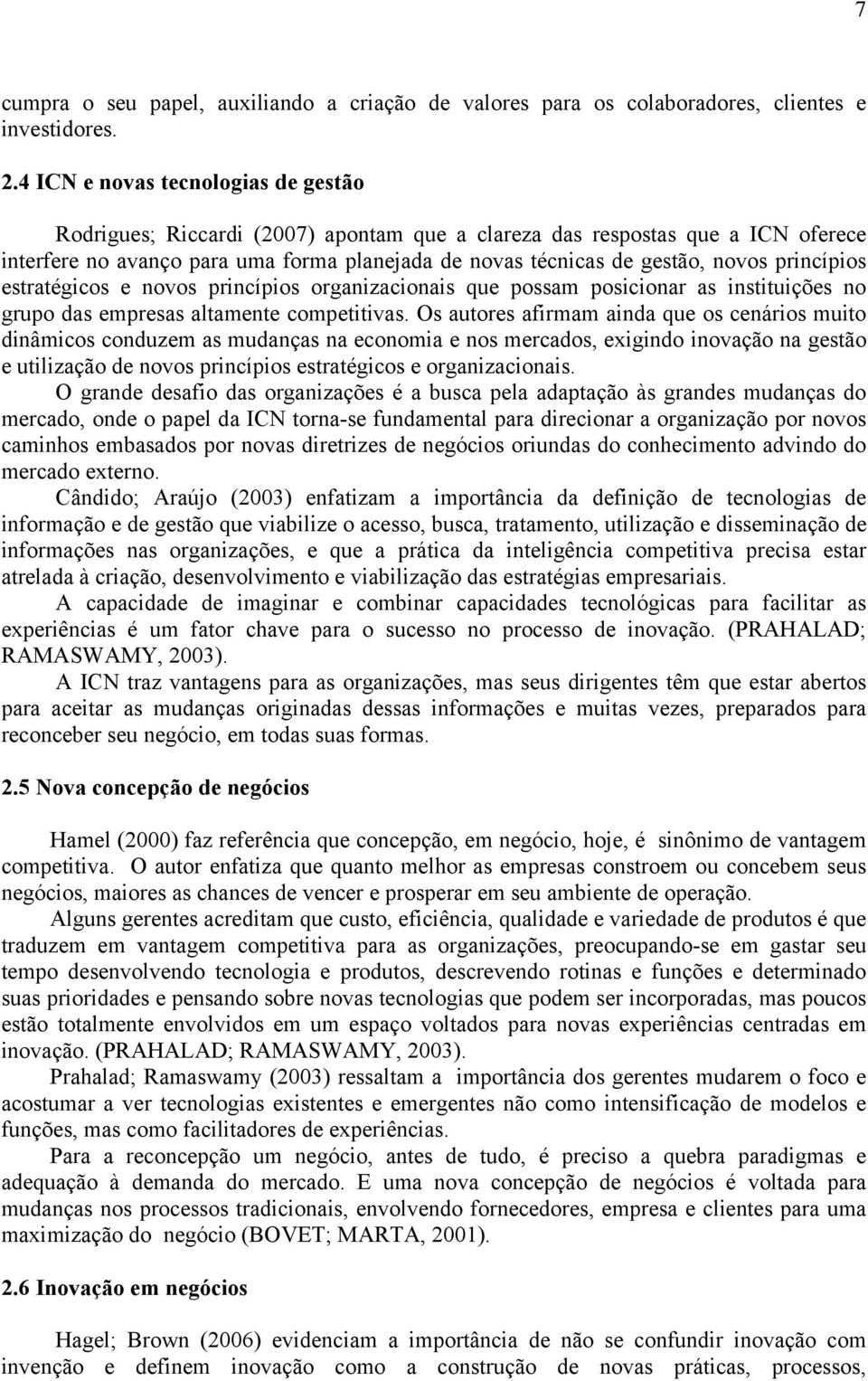 7

cumpra o seu papel, auxiliando a criação de valores para os colaboradores, clientes e investidores.

2.4 ICN e novas tecnologias de gestão

Rodrigues; Riccardi (2007) apontam que a clareza das respostas que a ICN oferece interfere no avanço para uma forma planejada de novas técnicas de gestão, novos princípios estratégicos e novos princípios organizacionais que possam posicionar as instituições no grupo das empresas altamente competitivas. Os autores afirmam ainda que os cenários muito dinâmicos conduzem as mudanças na economia e nos mercados, exigindo inovação na gestão e utilização de novos princípios estratégicos e organizacionais.

O grande desafio das organizações é a busca pela adaptação às grandes mudanças do mercado, onde o papel da ICN torna-se fundamental para direcionar a organização por novos caminhos embasados por novas diretrizes de negócios oriundas do conhecimento advindo do mercado externo.

Cândido; Araújo (2003) enfatizam a importância da definição de tecnologias de informação e de gestão que viabilize o acesso, busca, tratamento, utilização e disseminação de informações nas organizações, e que a prática da inteligência competitiva precisa estar atrelada à criação, desenvolvimento e viabilização das estratégias empresariais.

A capacidade de imaginar e combinar capacidades tecnológicas para facilitar as experiências é um fator chave para o sucesso no processo de inovação. (PRAHALAD; RAMASWAMY, 2003).

A ICN traz vantagens para as organizações, mas seus dirigentes têm que estar abertos para aceitar as mudanças originadas dessas informações e muitas vezes, preparados para reconceber seu negócio, em todas suas formas.

2.5 Nova concepção de negócios

Hamel (2000) faz referência que concepção, em negócio, hoje, é sinônimo de vantagem competitiva. O autor enfatiza que quanto melhor as empresas constroem ou concebem seus negócios, maiores as chances de vencer e prosperar em seu ambiente de operação.

Alguns gerentes acreditam que custo, eficiência, qualidade e variedade de produtos é que traduzem em vantagem competitiva para as organizações, preocupando-se em gastar seu tempo desenvolvendo tecnologia e produtos, descrevendo rotinas e funções e determinado suas prioridades e pensando sobre novas tecnologias que podem ser incorporadas, mas poucos estão totalmente envolvidos em um espaço voltados para novas experiências centradas em inovação. (PRAHALAD; RAMASWAMY, 2003).

Prahalad; Ramaswamy (2003) ressaltam a importância dos gerentes mudarem o foco e acostumar a ver tecnologias existentes e emergentes não como intensificação de modelos e funções, mas como facilitadores de experiências.

Para a reconcepção um negócio, antes de tudo, é preciso a quebra paradigmas e adequação à demanda do mercado. E uma nova concepção de negócios é voltada para mudanças nos processos tradicionais, envolvendo fornecedores, empresa e clientes para uma maximização do negócio (BOVET; MARTA, 2001).

2.6 Inovação em negócios

Hagel; Brown (2006) evidenciam a importância de não se confundir inovação com invenção e definem inovação como a construção de novas práticas, processos,